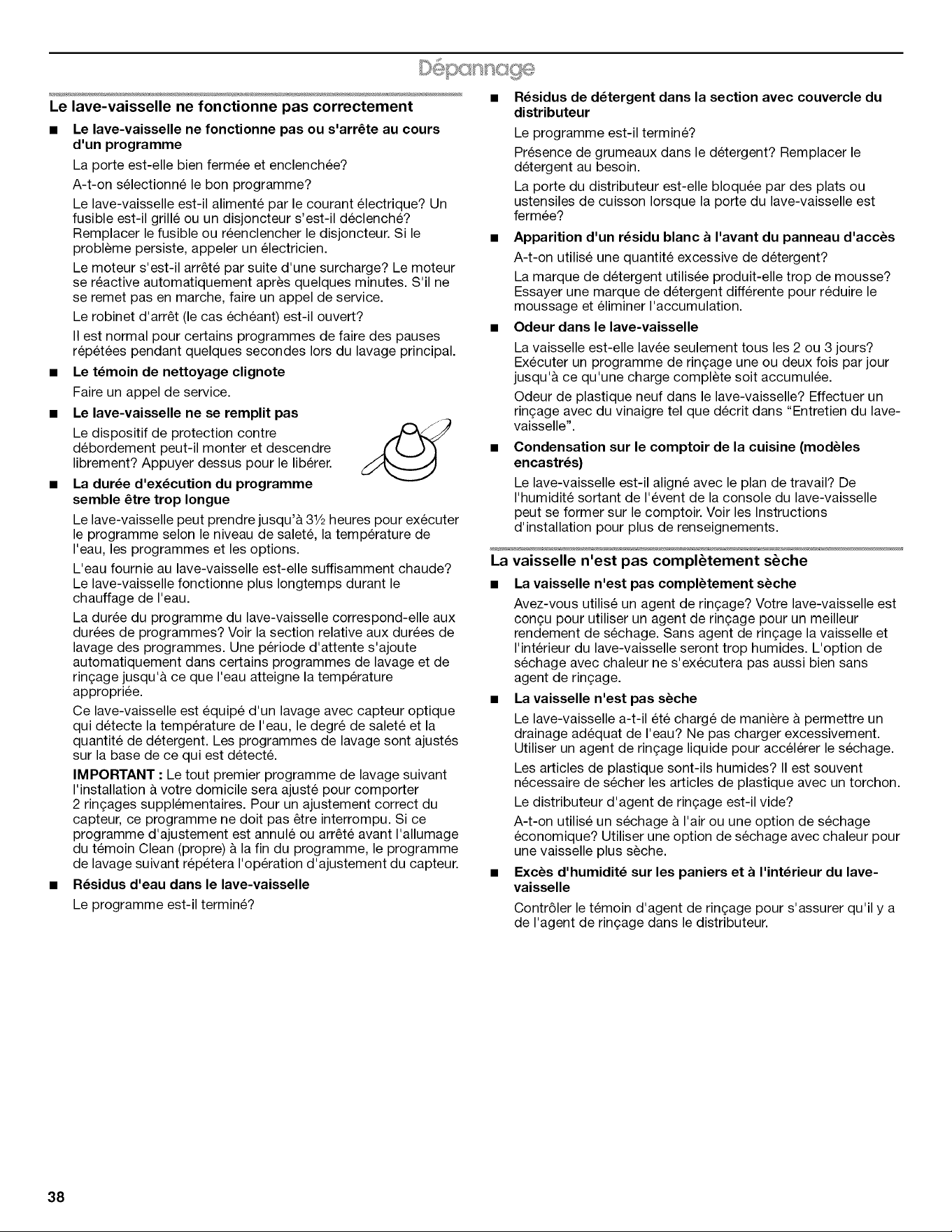 Dépannage

Le lave-vaisselle ne fonctionne pas correctement

■ Le lave-vaisselle ne fonctionne pas ou s'arrête au cours d'un programme

La porte est-elle bien fermée et enclenchée?

A-t-on sélectionné le bon programme?

Le lave-vaisselle est-il alimenté par le courant électrique? Un fusible est-il grillé ou un disjoncteur s'est-il déclenché? Remplacer le fusible ou réenclencher le disjoncteur. Si le problème persiste, appeler un électricien.

Le moteur s'est-il arrêté par suite d'une surcharge? Le moteur se réactive automatiquement après quelques minutes. S'il ne se remet pas en marche, faire un appel de service.

Le robinet d'arrêt (le cas échéant) est-il ouvert?

Il est normal pour certains programmes de faire des pauses répétées pendant quelques secondes lors du lavage principal.

■ Le témoin de nettoyage clignote

Faire un appel de service.

■ Le lave-vaisselle ne se remplit pas

Le dispositif de protection contre débordement peut-il monter et descendre librement? Appuyer dessus pour le libérer.

■ La durée d'exécution du programme semble être trop longue

Le lave-vaisselle peut prendre jusqu'à 3½ heures pour exécuter le programme selon le niveau de saleté, la température de l'eau, les programmes et les options.

L'eau fournie au lave-vaisselle est-elle suffisamment chaude? Le lave-vaisselle fonctionne plus longtemps durant le chauffage de l'eau.

La durée du programme du lave-vaisselle correspond-elle aux durées de programmes? Voir la section relative aux durées de lavage des programmes. Une période d'attente s'ajoute automatiquement dans certains programmes de lavage et de rinçage jusqu'à ce que l'eau atteigne la température appropriée.

Ce lave-vaisselle est équipé d'un lavage avec capteur optique qui détecte la température de l'eau, le degré de saleté et la quantité de détergent. Les programmes de lavage sont ajustés sur la base de ce qui est détecté.

IMPORTANT : Le tout premier programme de lavage suivant l'installation à votre domicile sera ajusté pour comporter 2 rinçages supplémentaires. Pour un ajustement correct du capteur, ce programme ne doit pas être interrompu. Si ce programme d'ajustement est annulé ou arrêté avant l'allumage du témoin Clean (propre) à la fin du programme, le programme de lavage suivant répétera l'opération d'ajustement du capteur.

■ Résidus d'eau dans le lave-vaisselle

Le programme est-il terminé?

■ Résidus de détergent dans la section avec couvercle du distributeur

Le programme est-il terminé?

Présence de grumeaux dans le détergent? Remplacer le détergent au besoin.

La porte du distributeur est-elle bloquée par des plats ou ustensiles de cuisson lorsque la porte du lave-vaisselle est fermée?

■ Apparition d'un résidu blanc à l'avant du panneau d'accès

A-t-on utilisé une quantité excessive de détergent?

La marque de détergent utilisée produit-elle trop de mousse? Essayer une marque de détergent différente pour réduire le moussage et éliminer l'accumulation.

■ Odeur dans le lave-vaisselle

La vaisselle est-elle lavée seulement tous les 2 ou 3 jours? Exécuter un programme de rinçage une ou deux fois par jour jusqu'à ce qu'une charge complète soit accumulée.

Odeur de plastique neuf dans le lave-vaisselle? Effectuer un rinçage avec du vinaigre tel que décrit dans "Entretien du lave-vaisselle".

■ Condensation sur le comptoir de la cuisine (modèles encastrés)

Le lave-vaisselle est-il aligné avec le plan de travail? De l'humidité sortant de l'évent de la console du lave-vaisselle peut se former sur le comptoir. Voir les Instructions d'installation pour plus de renseignements.

La vaisselle n'est pas complètement sèche

■ La vaisselle n'est pas complètement sèche

Avez-vous utilisé un agent de rinçage? Votre lave-vaisselle est conçu pour utiliser un agent de rinçage pour un meilleur rendement de séchage. Sans agent de rinçage la vaisselle et l'intérieur du lave-vaisselle seront trop humides. L'option de séchage avec chaleur ne s'exécutera pas aussi bien sans agent de rinçage.

■ La vaisselle n'est pas sèche

Le lave-vaisselle a-t-il été chargé de manière à permettre un drainage adéquat de l'eau? Ne pas charger excessivement. Utiliser un agent de rinçage liquide pour accélérer le séchage.

Les articles de plastique sont-ils humides? Il est souvent nécessaire de sécher les articles de plastique avec un torchon.

Le distributeur d'agent de rinçage est-il vide?

A-t-on utilisé un séchage à l'air ou une option de séchage économique? Utiliser une option de séchage avec chaleur pour une vaisselle plus sèche.

■ Excès d'humidité sur les paniers et à l'intérieur du lave-vaisselle

Contrôler le témoin d'agent de rinçage pour s'assurer qu'il y a de l'agent de rinçage dans le distributeur.

38